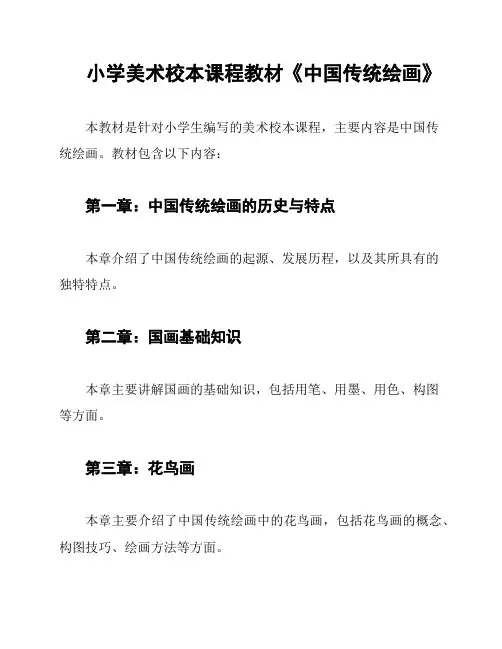 小学美术校本课程教材《中国传统绘画》

本教材是针对小学生编写的美术校本课程，主要内容是中国传统绘画。教材包含以下内容：

第一章：中国传统绘画的历史与特点

本章介绍了中国传统绘画的起源、发展历程，以及其所具有的独特特点。

第二章：国画基础知识

本章主要讲解国画的基础知识，包括用笔、用墨、用色、构图等方面。

第三章：花鸟画

本章主要介绍了中国传统绘画中的花鸟画，包括花鸟画的概念、构图技巧、绘画方法等方面。